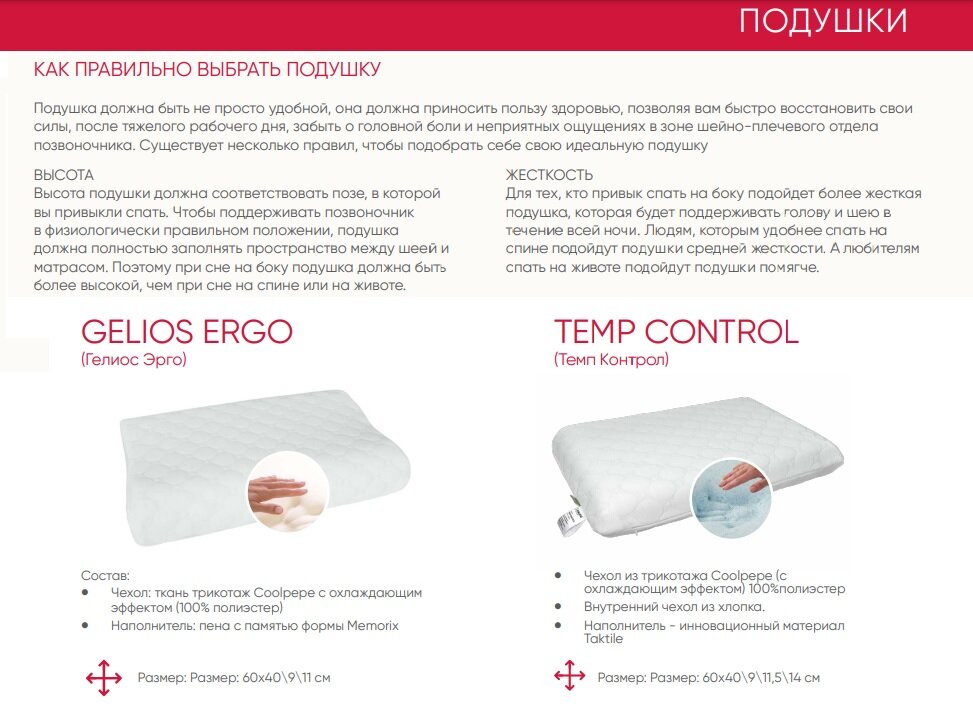 ПОДУШКИ

КАК ПРАВИЛЬНО ВЫБРАТЬ ПОДУШКУ

Подушка должна быть не просто удобной, она должна приносить пользу здоровью, позволяя вам быстро восстановить свои силы, после тяжелого рабочего дня, забыть о головной боли и неприятных ощущениях в зоне шейно-плечевого отдела позвоночника. Существует несколько правил, чтобы подобрать себе свою идеальную подушку

ВЫСОТА
Высота подушки должна соответствовать позе, в которой вы привыкли спать. Чтобы поддерживать позвоночник в физиологически правильном положении, подушка должна полностью заполнять пространство между шеей и матрасом. Поэтому при сне на боку подушка должна быть более высокой, чем при сне на спине или на животе.

ЖЕСТКОСТЬ
Для тех, кто привык спать на боку подойдет более жесткая подушка, которая будет поддерживать голову и шею в течение всей ночи. Людям, которым удобнее спать на спине подойдут подушки средней жесткости. А любителям спать на животе подойдут подушки помягче.

GELIOS ERGO
(Гелиос Эрго)

Состав:
• Чехол: ткань трикотаж Coolpepe с охлаждающим эффектом (100% полиэстер)
• Наполнитель: пена с памятью формы Memorix

Размер: Размер: 60х40\9\11 см

TEMP CONTROL
(Темп Контрол)

• Чехол из трикотажа Coolpepe (с охлаждающим эффектом) 100%полиэстер
• Внутренний чехол из хлопка.
• Наполнитель - инновационный материал Taktile

Размер: Размер: 60х40\9\11,5\14 см